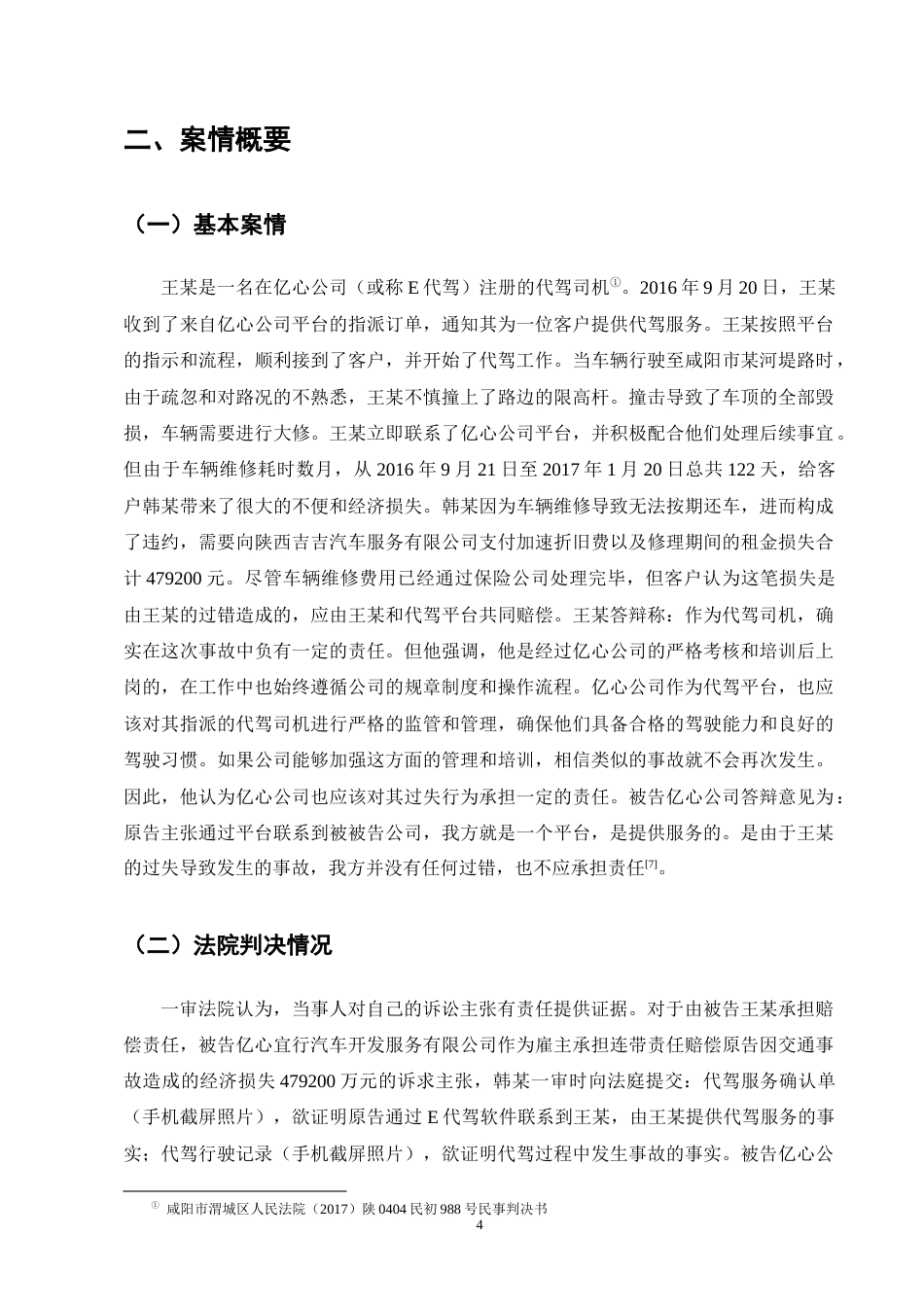 二、案情概要

（一）基本案情

王某是一名在亿心公司（或称 E 代驾）注册的代驾司机①。2016 年 9 月 20 日，王某收到了来自亿心公司平台的指派订单，通知其为一位客户提供代驾服务。王某按照平台的指示和流程，顺利接到了客户，并开始了代驾工作。当车辆行驶至咸阳市某河堤路时，由于疏忽和对路况的不熟悉，王某不慎撞上了路边的限高杆。撞击导致了车顶的全部毁损，车辆需要进行大修。王某立即联系了亿心公司平台，并积极配合他们处理后续事宜。但由于车辆维修耗时数月，从 2016 年 9 月 21 日至 2017 年 1 月 20 日总共 122 天，给客户韩某带来了很大的不便和经济损失。韩某因为车辆维修导致无法按期还车，进而构成了违约，需要向陕西吉吉汽车服务有限公司支付加速折旧费以及修理期间的租金损失合计 479200 元。尽管车辆维修费用已经通过保险公司处理完毕，但客户认为这笔损失是由王某的过错造成的，应由王某和代驾平台共同赔偿。王某答辩称：作为代驾司机，确实在这次事故中负有一定的责任。但他强调，他是经过亿心公司的严格考核和培训后上岗的，在工作中也始终遵循公司的规章制度和操作流程。亿心公司作为代驾平台，也应该对其指派的代驾司机进行严格的监管和管理，确保他们具备合格的驾驶能力和良好的驾驶习惯。如果公司能够加强这方面的管理和培训，相信类似的事故就不会再次发生。因此，他认为亿心公司也应该对其过失行为承担一定的责任。被告亿心公司答辩意见为：原告主张通过平台联系到被被告公司，我方就是一个平台，是提供服务的。是由于王某的过失导致发生的事故，我方并没有任何过错，也不应承担责任[7]。

（二）法院判决情况

一审法院认为，当事人对自己的诉讼主张有责任提供证据。对于由被告王某承担赔偿责任，被告亿心宜行汽车开发服务有限公司作为雇主承担连带责任赔偿原告因交通事故造成的经济损失 479200 万元的诉求主张，韩某一审时向法庭提交：代驾服务确认单（手机截屏照片），欲证明原告通过 E 代驾软件联系到王某，由王某提供代驾服务的事实；代驾行驶记录（手机截屏照片），欲证明代驾过程中发生事故的事实。被告亿心公

① 咸阳市渭城区人民法院（2017）陕 0404 民初 988 号民事判决书

4